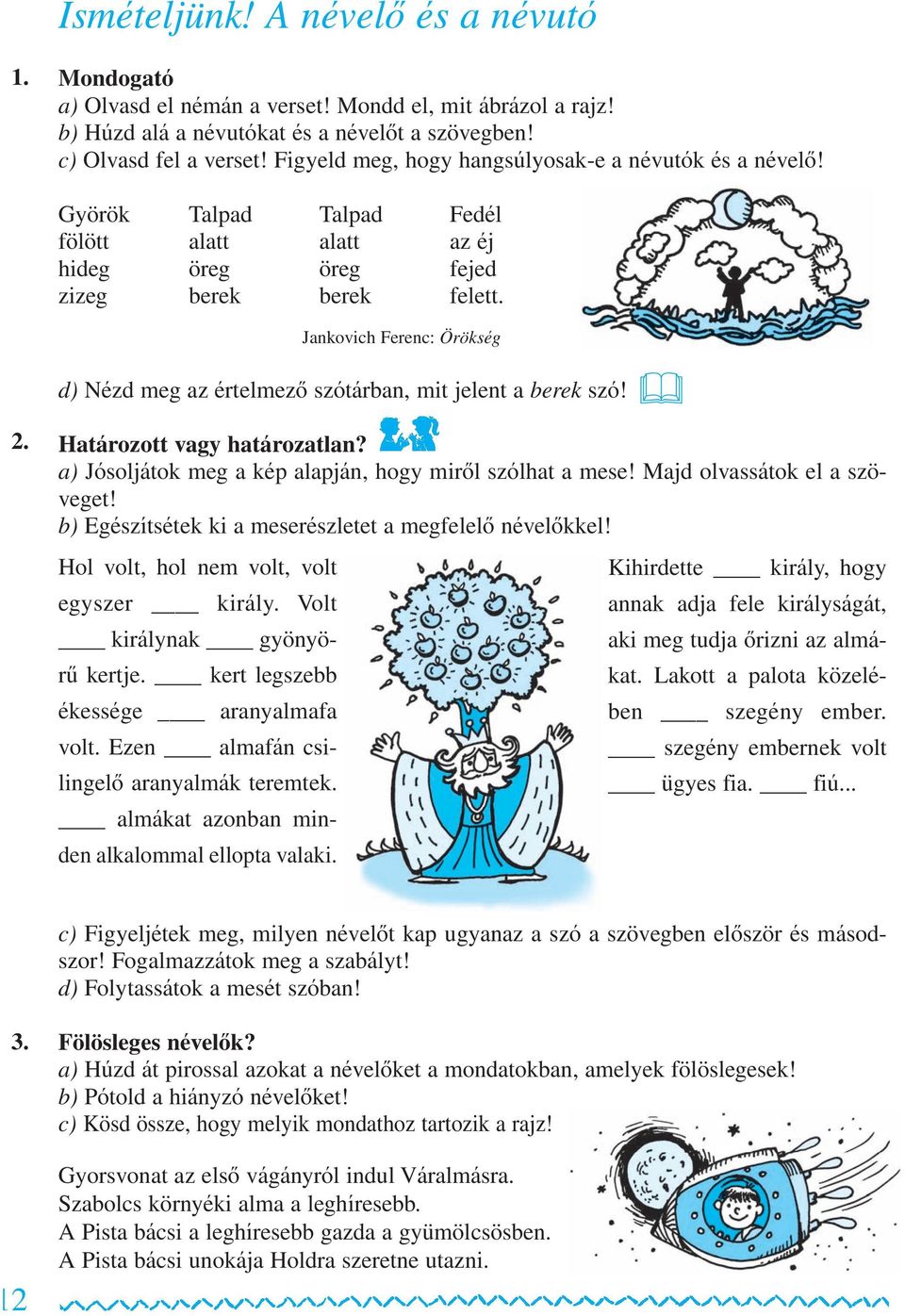 Ismételjünk! A névelő és a névutó

1. Mondogató
a) Olvasd el némán a verset! Mondd el, mit ábrázol a rajz!
b) Húzd alá a névutókat és a névelőt a szövegben!
c) Olvasd fel a verset! Figyeld meg, hogy hangsúlyosak-e a névutók és a névelő!

Györök
fölött
hideg
zizeg

Talpad
alatt
öreg
berek

Talpad
alatt
öreg
berek

Fedél
az éj
fejed
felett.

Jankovich Ferenc: Örökség

d) Nézd meg az értelmező szótárban, mit jelent a berek szó!

2. Határozott vagy határozatlan?
a) Jósoljátok meg a kép alapján, hogy miről szólhat a mese! Majd olvassátok el a szöveget!
b) Egészítsétek ki a meserészletet a megfelelő névelőkkel!

Hol volt, hol nem volt, volt egyszer ____ király. Volt ____ királynak ____ gyönyörű kertje. ____ kert legszebb ékessége ____ aranyalmafa volt. Ezen ____ almafán csilingelő aranyalmák teremtek. ____ almákat azonban minden alkalommal ellopta valaki.

Kihirdette ____ király, hogy annak adja fele királyságát, aki meg tudja őrizni az almákat. Lakott a palota közelében ____ szegény ember. ____ szegény embernek volt ____ ügyes fia. ____ fiú...

c) Figyeljétek meg, milyen névelőt kap ugyanaz a szó a szövegben először és másodszor! Fogalmazzátok meg a szabályt!
d) Folytassátok a mesét szóban!

3. Fölösleges névelők?
a) Húzd át pirossal azokat a névelőket a mondatokban, amelyek fölöslegesek!
b) Pótold a hiányzó névelőket!
c) Kösd össze, hogy melyik mondathoz tartozik a rajz!

Gyorsvonat az első vágányról indul Váralmásra.
Szabolcs környéki alma a leghíresebb.
A Pista bácsi a leghíresebb gazda a gyümölcsösben.
A Pista bácsi unokája Holdra szeretne utazni.

12